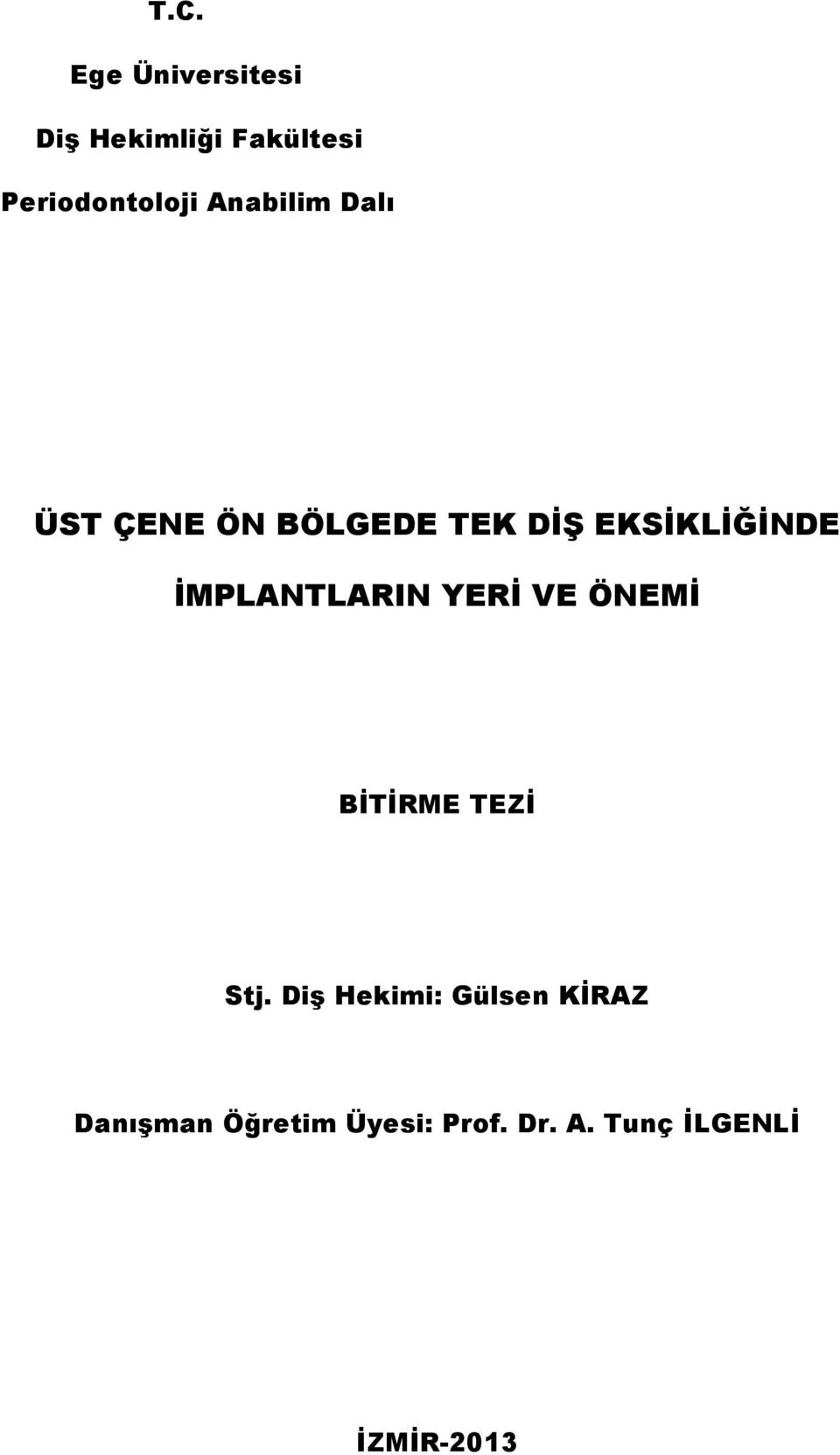 T.C.

Ege Üniversitesi

Diş Hekimliği Fakültesi

Periodontoloji Anabilim Dalı

ÜST ÇENE ÖN BÖLGEDE TEK DİŞ EKSİKLİĞİNDE İMPLANTLARIN YERİ VE ÖNEMİ

BİTİRME TEZİ

Stj. Diş Hekimi: Gülsen KİRAZ

Danışman Öğretim Üyesi: Prof. Dr. A. Tunç İLGENLİ

İZMİR-2013